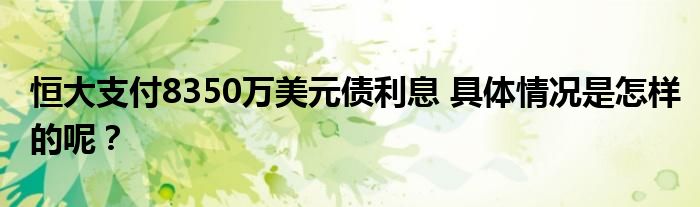 恒大支付8350万美元债利息 具体情况是怎样的呢？